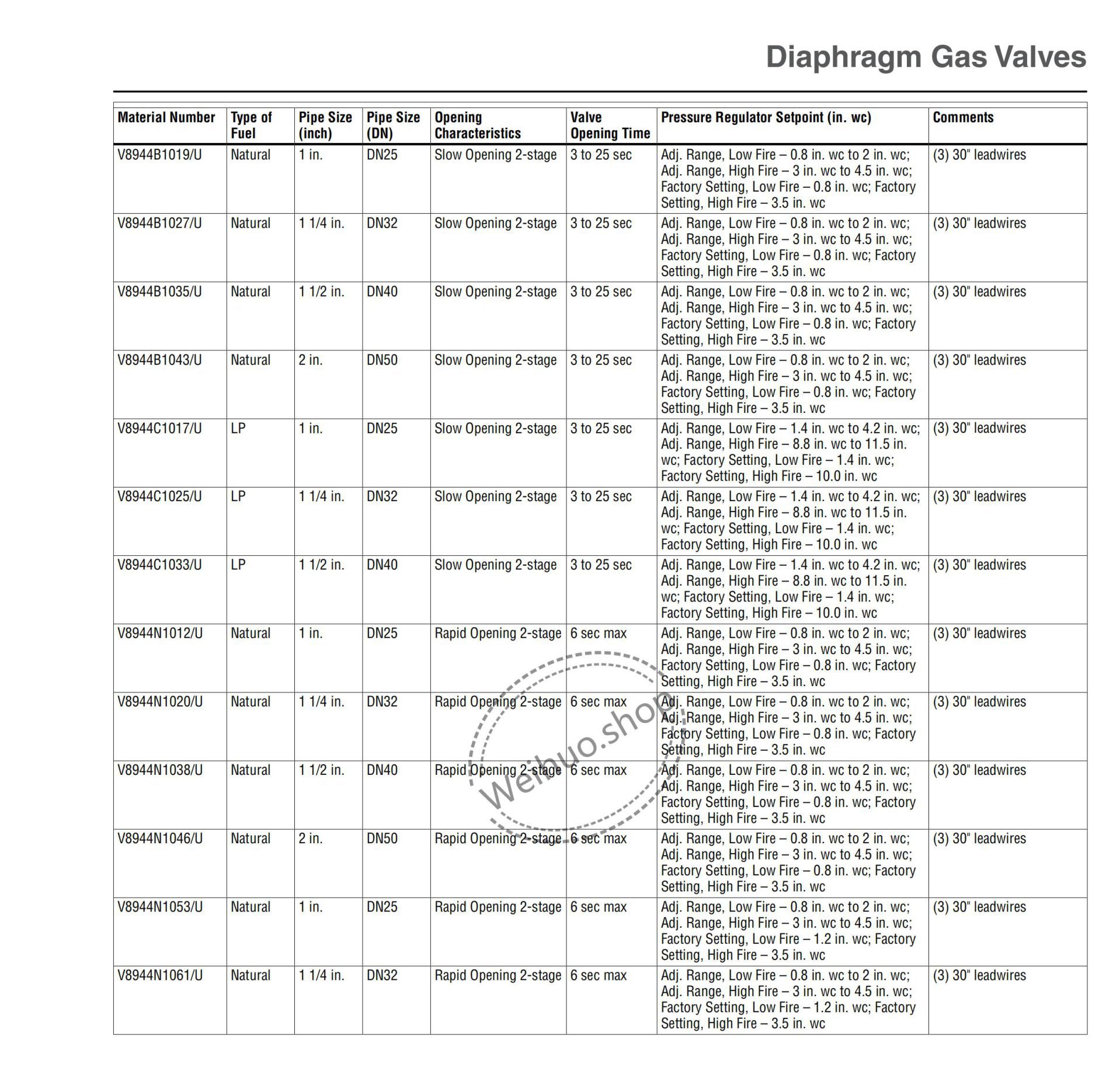 Diaphragm Gas Valves

| Material Number | Type of Fuel | Pipe Size (inch) | Pipe Size (DN) | Opening Characteristics | Valve Opening Time | Pressure Regulator Setpoint (in. wc) | Comments |
|---|---|---|---|---|---|---|---|
| V8944B1019/U | Natural | 1 in. | DN25 | Slow Opening 2-stage | 3 to 25 sec | Adj. Range, Low Fire – 0.8 in. wc to 2 in. wc; Adj. Range, High Fire – 3 in. wc to 4.5 in. wc; Factory Setting, Low Fire – 0.8 in. wc; Factory Setting, High Fire – 3.5 in. wc | (3) 30" leadwires |
| V8944B1027/U | Natural | 1 1/4 in. | DN32 | Slow Opening 2-stage | 3 to 25 sec | Adj. Range, Low Fire – 0.8 in. wc to 2 in. wc; Adj. Range, High Fire – 3 in. wc to 4.5 in. wc; Factory Setting, Low Fire – 0.8 in. wc; Factory Setting, High Fire – 3.5 in. wc | (3) 30" leadwires |
| V8944B1035/U | Natural | 1 1/2 in. | DN40 | Slow Opening 2-stage | 3 to 25 sec | Adj. Range, Low Fire – 0.8 in. wc to 2 in. wc; Adj. Range, High Fire – 3 in. wc to 4.5 in. wc; Factory Setting, Low Fire – 0.8 in. wc; Factory Setting, High Fire – 3.5 in. wc | (3) 30" leadwires |
| V8944B1043/U | Natural | 2 in. | DN50 | Slow Opening 2-stage | 3 to 25 sec | Adj. Range, Low Fire – 0.8 in. wc to 2 in. wc; Adj. Range, High Fire – 3 in. wc to 4.5 in. wc; Factory Setting, Low Fire – 0.8 in. wc; Factory Setting, High Fire – 3.5 in. wc | (3) 30" leadwires |
| V8944C1017/U | LP | 1 in. | DN25 | Slow Opening 2-stage | 3 to 25 sec | Adj. Range, Low Fire – 1.4 in. wc to 4.2 in. wc; Adj. Range, High Fire – 8.8 in. wc to 11.5 in. wc; Factory Setting, Low Fire – 1.4 in. wc; Factory Setting, High Fire – 10.0 in. wc | (3) 30" leadwires |
| V8944C1025/U | LP | 1 1/4 in. | DN32 | Slow Opening 2-stage | 3 to 25 sec | Adj. Range, Low Fire – 1.4 in. wc to 4.2 in. wc; Adj. Range, High Fire – 8.8 in. wc to 11.5 in. wc; Factory Setting, Low Fire – 1.4 in. wc; Factory Setting, High Fire – 10.0 in. wc | (3) 30" leadwires |
| V8944C1033/U | LP | 1 1/2 in. | DN40 | Slow Opening 2-stage | 3 to 25 sec | Adj. Range, Low Fire – 1.4 in. wc to 4.2 in. wc; Adj. Range, High Fire – 8.8 in. wc to 11.5 in. wc; Factory Setting, Low Fire – 1.4 in. wc; Factory Setting, High Fire – 10.0 in. wc | (3) 30" leadwires |
| V8944N1012/U | Natural | 1 in. | DN25 | Rapid Opening 2-stage | 6 sec max | Adj. Range, Low Fire – 0.8 in. wc to 2 in. wc; Adj. Range, High Fire – 3 in. wc to 4.5 in. wc; Factory Setting, Low Fire – 0.8 in. wc; Factory Setting, High Fire – 3.5 in. wc | (3) 30" leadwires |
| V8944N1020/U | Natural | 1 1/4 in. | DN32 | Rapid Opening 2-stage | 6 sec max | Adj. Range, Low Fire – 0.8 in. wc to 2 in. wc; Adj. Range, High Fire – 3 in. wc to 4.5 in. wc; Factory Setting, Low Fire – 0.8 in. wc; Factory Setting, High Fire – 3.5 in. wc | (3) 30" leadwires |
| V8944N1038/U | Natural | 1 1/2 in. | DN40 | Rapid Opening 2-stage | 6 sec max | Adj. Range, Low Fire – 0.8 in. wc to 2 in. wc; Adj. Range, High Fire – 3 in. wc to 4.5 in. wc; Factory Setting, Low Fire – 0.8 in. wc; Factory Setting, High Fire – 3.5 in. wc | (3) 30" leadwires |
| V8944N1046/U | Natural | 2 in. | DN50 | Rapid Opening 2-stage | 6 sec max | Adj. Range, Low Fire – 0.8 in. wc to 2 in. wc; Adj. Range, High Fire – 3 in. wc to 4.5 in. wc; Factory Setting, Low Fire – 0.8 in. wc; Factory Setting, High Fire – 3.5 in. wc | (3) 30" leadwires |
| V8944N1053/U | Natural | 1 in. | DN25 | Rapid Opening 2-stage | 6 sec max | Adj. Range, Low Fire – 0.8 in. wc to 2 in. wc; Adj. Range, High Fire – 3 in. wc to 4.5 in. wc; Factory Setting, Low Fire – 1.2 in. wc; Factory Setting, High Fire – 3.5 in. wc | (3) 30" leadwires |
| V8944N1061/U | Natural | 1 1/4 in. | DN32 | Rapid Opening 2-stage | 6 sec max | Adj. Range, Low Fire – 0.8 in. wc to 2 in. wc; Adj. Range, High Fire – 3 in. wc to 4.5 in. wc; Factory Setting, Low Fire – 1.2 in. wc; Factory Setting, High Fire – 3.5 in. wc | (3) 30" leadwires |

Weihuo.shop